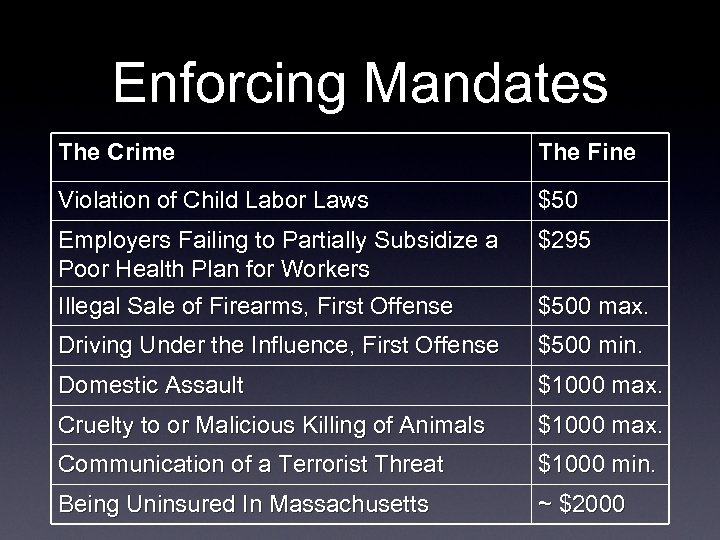 Enforcing Mandates

| The Crime | The Fine |
|---|---|
| Violation of Child Labor Laws | \$50 |
| Employers Failing to Partially Subsidize a Poor Health Plan for Workers | \$295 |
| Illegal Sale of Firearms, First Offense | \$500 max. |
| Driving Under the Influence, First Offense | \$500 min. |
| Domestic Assault | \$1000 max. |
| Cruelty to or Malicious Killing of Animals | \$1000 max. |
| Communication of a Terrorist Threat | \$1000 min. |
| Being Uninsured In Massachusetts | ~ \$2000 |